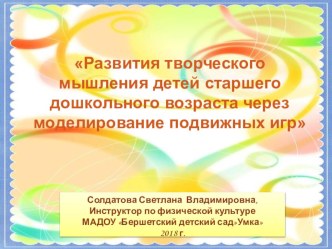 «Развития творческого мышления детей старшего дошкольного возраста через моделирование подвижных игр»

Солдатова Светлана Владимировна, Инструктор по физической культуре МАДОУ «Бершетский детский сад»Умка»
2018 г.